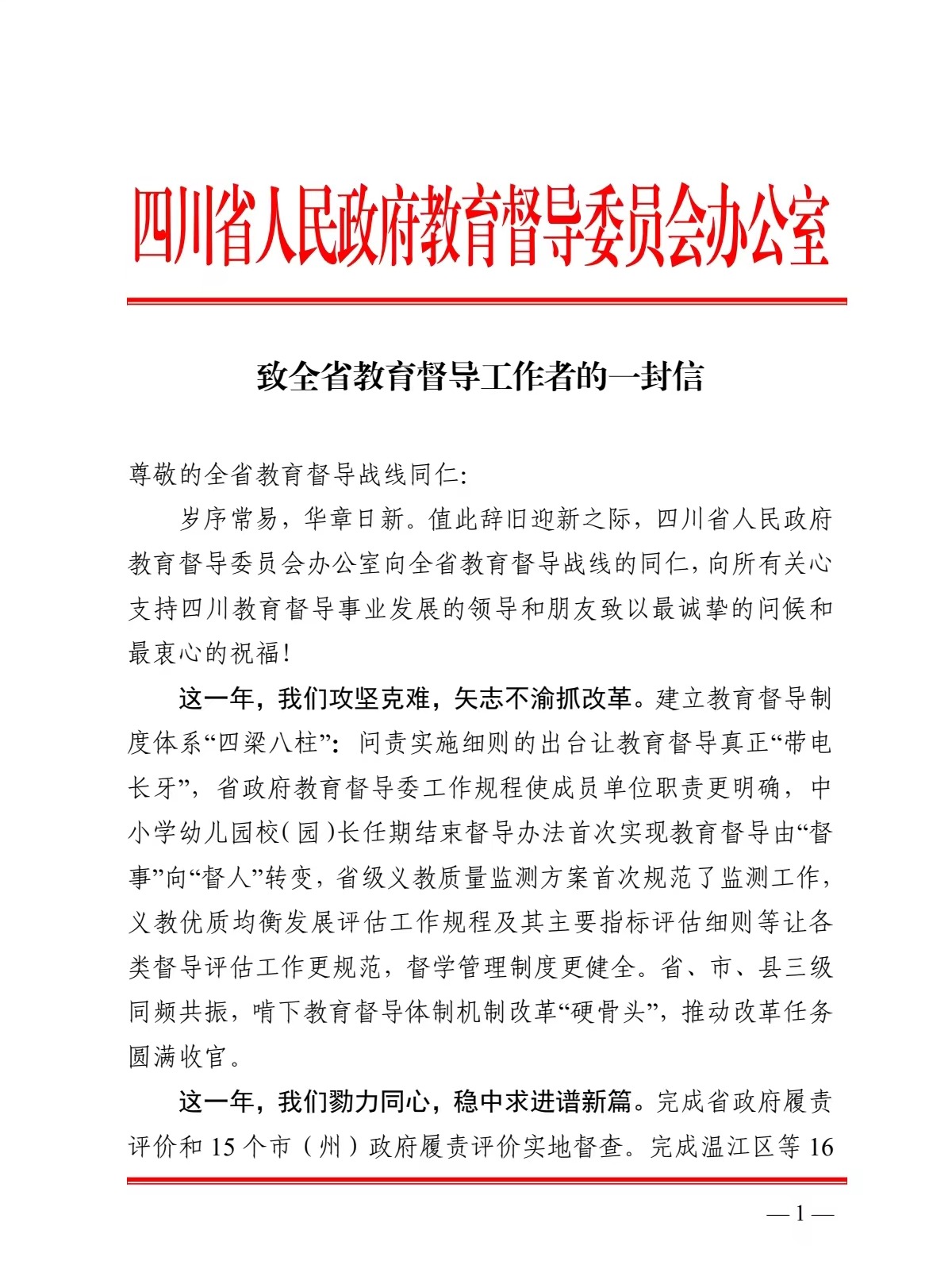 四川省人民政府教育督导委员会办公室

致全省教育督导工作者的一封信

尊敬的全省教育督导战线同仁:

岁序常易，华章日新。值此辞旧迎新之际，四川省人民政府教育督导委员会办公室向全省教育督导战线的同仁，向所有关心支持四川教育督导事业发展的领导和朋友致以最诚挚的问候和最衷心的祝福!

这一年，我们攻坚克难，矢志不渝抓改革。建立教育督导制度体系“四梁八柱”：问责实施细则的出台让教育督导真正“带电长牙”，省政府教育督导委工作规程使成员单位职责更明确，中小学幼儿园校(园)长任期结束督导办法首次实现教育督导由“督事”向“督人”转变，省级义教质量监测方案首次规范了监测工作，义教优质均衡发展评估工作规程及其主要指标评估细则等让各类督导评估工作更规范，督学管理制度更健全。省、市、县三级同频共振，啃下教育督导体制机制改革“硬骨头”，推动改革任务圆满收官。

这一年，我们勠力同心，稳中求进谱新篇。完成省政府履责评价和 15 个市（州）政府履责评价实地督查。完成温江区等 16

— 1 —